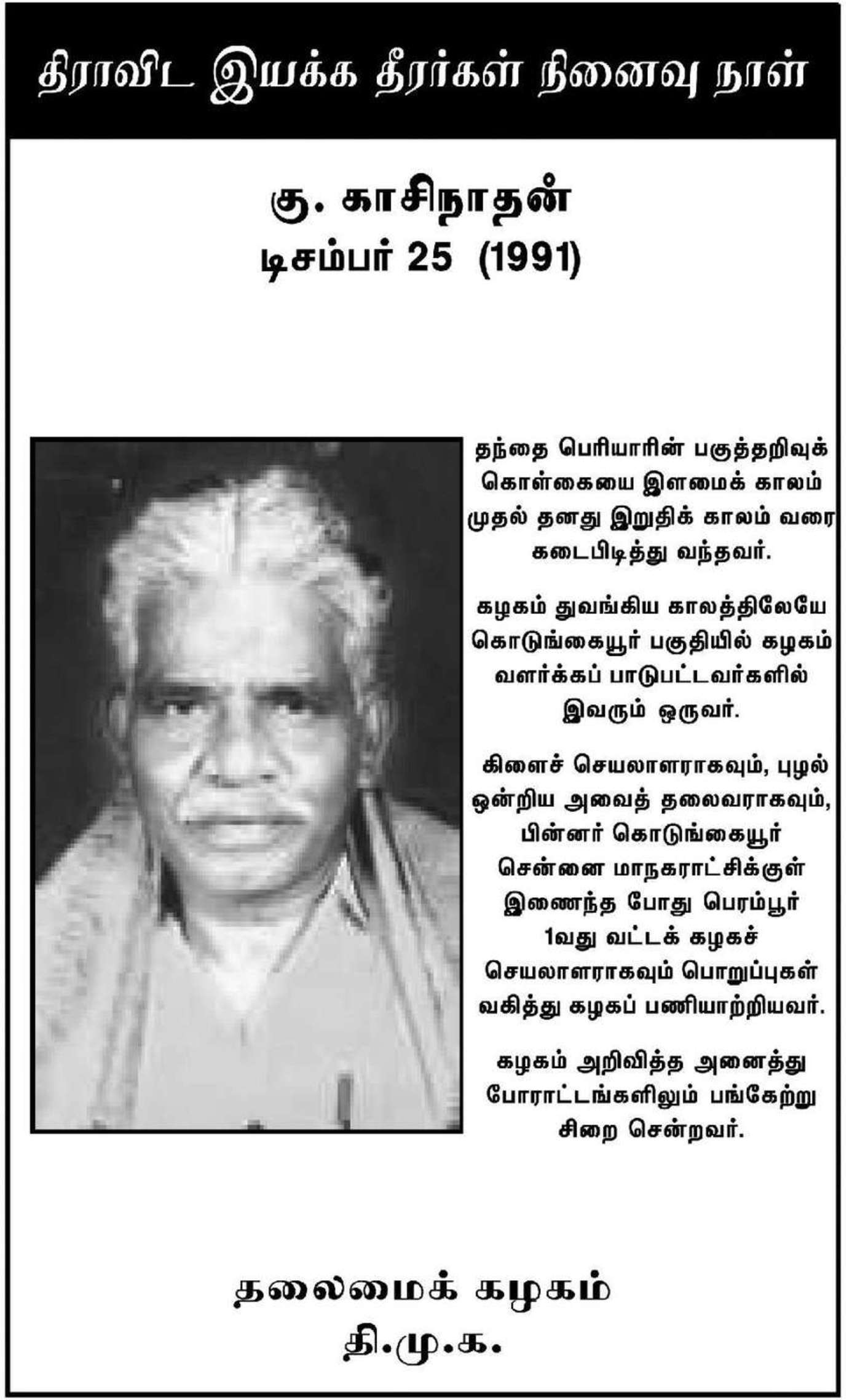 திராவிட இயக்க தீரர்கள் நினைவு நாள்

கு. காசிநாதன்
டிசம்பர் 25 (1991)

தந்தை பெரியாரின் பகுத்தறிவுக் கொள்கையை இளமைக் காலம் முதல் தனது இறுதிக் காலம் வரை கடைபிடித்து வந்தவர்.

கழகம் துவங்கிய காலத்திலேயே கொடுங்கையூர் பகுதியில் கழகம் வளர்க்கப் பாடுபட்டவர்களில் இவரும் ஒருவர்.

கிளைச் செயலாளராகவும், புழல் ஒன்றிய அவைத் தலைவராகவும், பின்னர் கொடுங்கையூர் சென்னை மாநகராட்சிக்குள் இணைந்த போது பெரம்பூர் 1வது வட்டக் கழகச் செயலாளராகவும் பொறுப்புகள் வகித்து கழகப் பணியாற்றியவர்.

கழகம் அறிவித்த அனைத்து போராட்டங்களிலும் பங்கேற்று சிறை சென்றவர்.

தலைமைக் கழகம்
தி.மு.க.